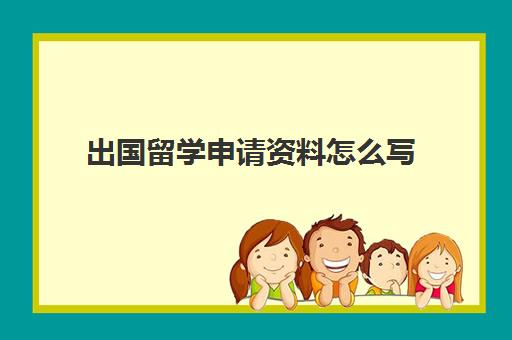 出国留学申请资料怎么写